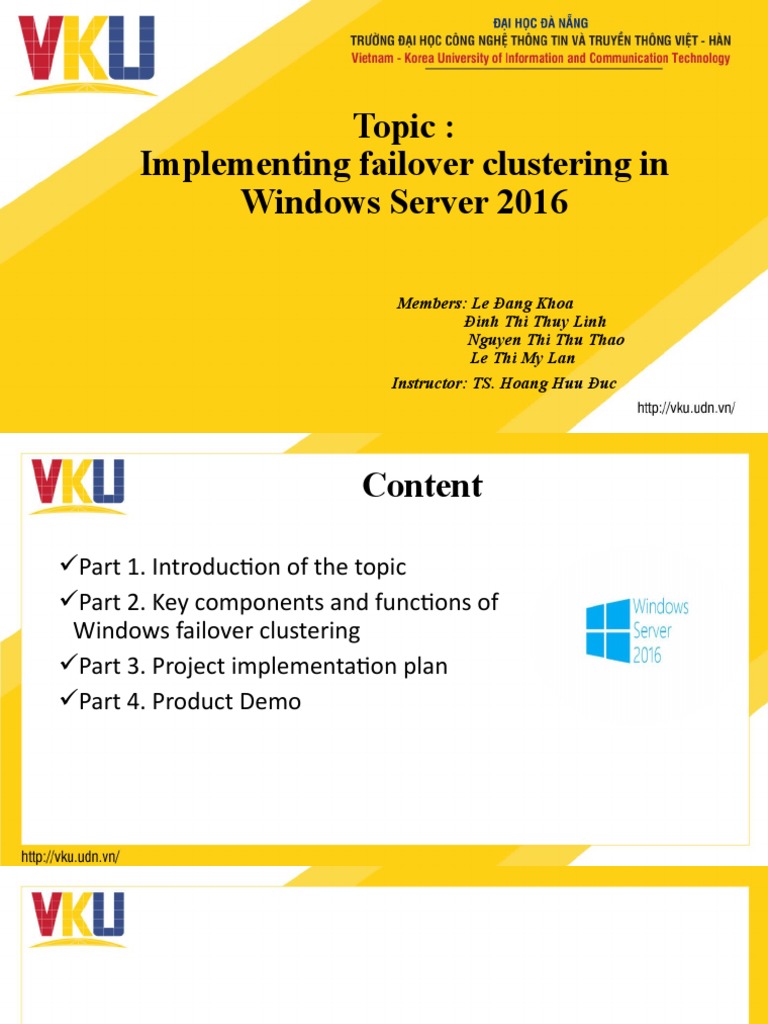 VKU

ĐẠI HỌC ĐÀ NẴNG
TRƯỜNG ĐẠI HỌC CÔNG NGHỆ THÔNG TIN VÀ TRUYỀN THÔNG VIỆT - HÀN
Vietnam - Korea University of Information and Communication Technology

Topic :
Implementing failover clustering in Windows Server 2016

Members: Le Đang Khoa
Đinh Thi Thuy Linh
Nguyen Thi Thu Thao
Le Thi My Lan
Instructor: TS. Hoang Huu Đuc

http://vku.udn.vn/

VKU

Content

✓Part 1. Introduction of the topic
✓Part 2. Key components and functions of Windows failover clustering
✓Part 3. Project implementation plan
✓Part 4. Product Demo

Windows Server 2016

http://vku.udn.vn/

VKU